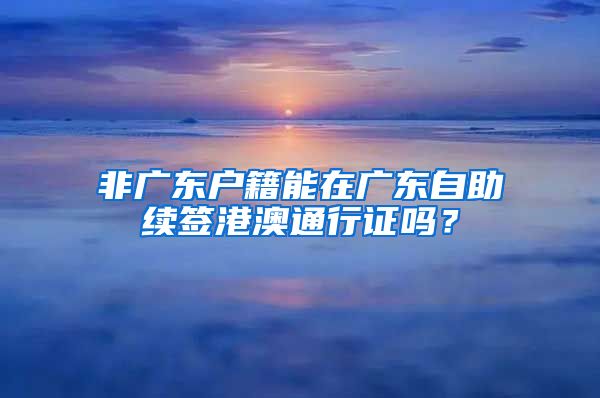 非广东户籍能在广东自助续签港澳通行证吗？